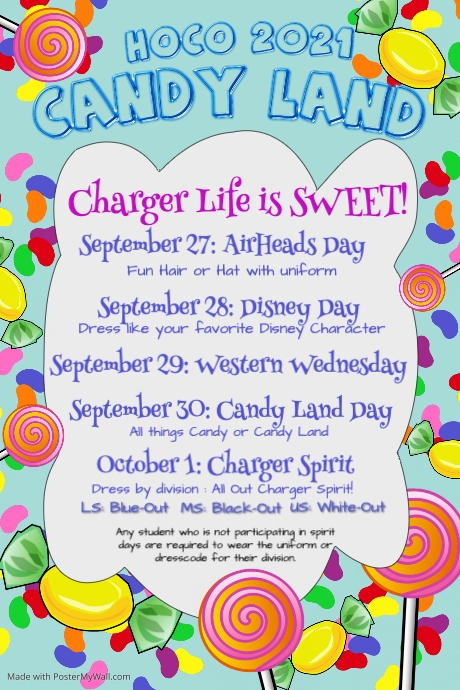 HOCO 2021
CANDY LAND

Charger Life is SWEET!

September 27: AirHeads Day
Fun Hair or Hat with uniform

September 28: Disney Day
Dress like your favorite Disney Character

September 29: Western Wednesday

September 30: Candy Land Day
All things Candy or Candy Land

October 1: Charger Spirit
Dress by division : All Out Charger Spirit!
LS: Blue-Out MS: Black-Out US: White-Out

Any student who is not participating in spirit days are required to wear the uniform or dresscode for their division.

Made with PosterMyWall.com